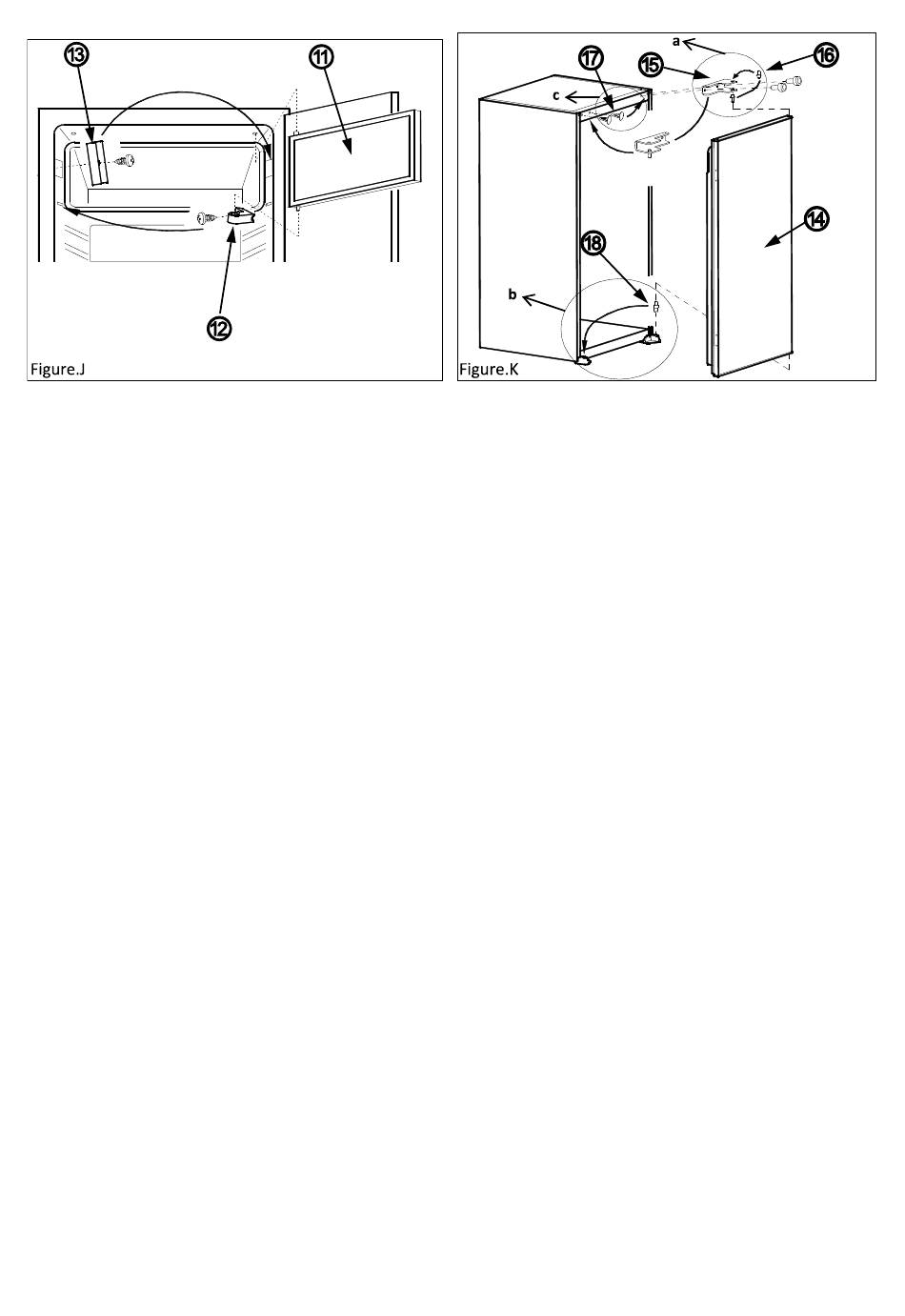 13
11
12
Figure.J

a
17
15
16
c
14
18
b
Figure.K